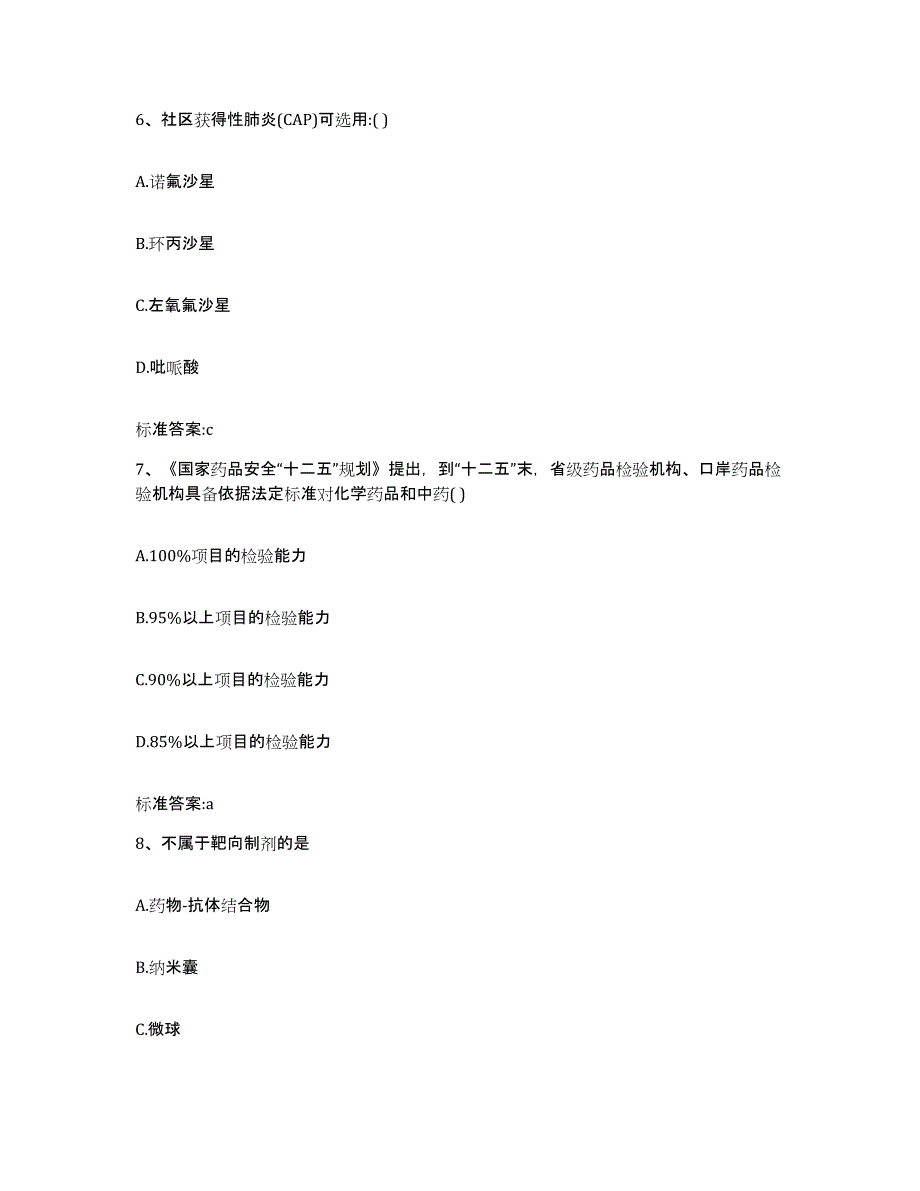 6、社区获得性肺炎(CAP)可选用:( )

A.诺氟沙星

B.环丙沙星

C.左氧氟沙星

D.吡哌酸

标准答案:c

7、《国家药品安全“十二五”规划》提出，到“十二五”末，省级药品检验机构、口岸药品检验机构具备依据法定标准对化学药品和中药( )

A.100%项目的检验能力

B.95%以上项目的检验能力

C.90%以上项目的检验能力

D.85%以上项目的检验能力

标准答案:a

8、不属于靶向制剂的是

A.药物-抗体结合物

B.纳米囊

C.微球